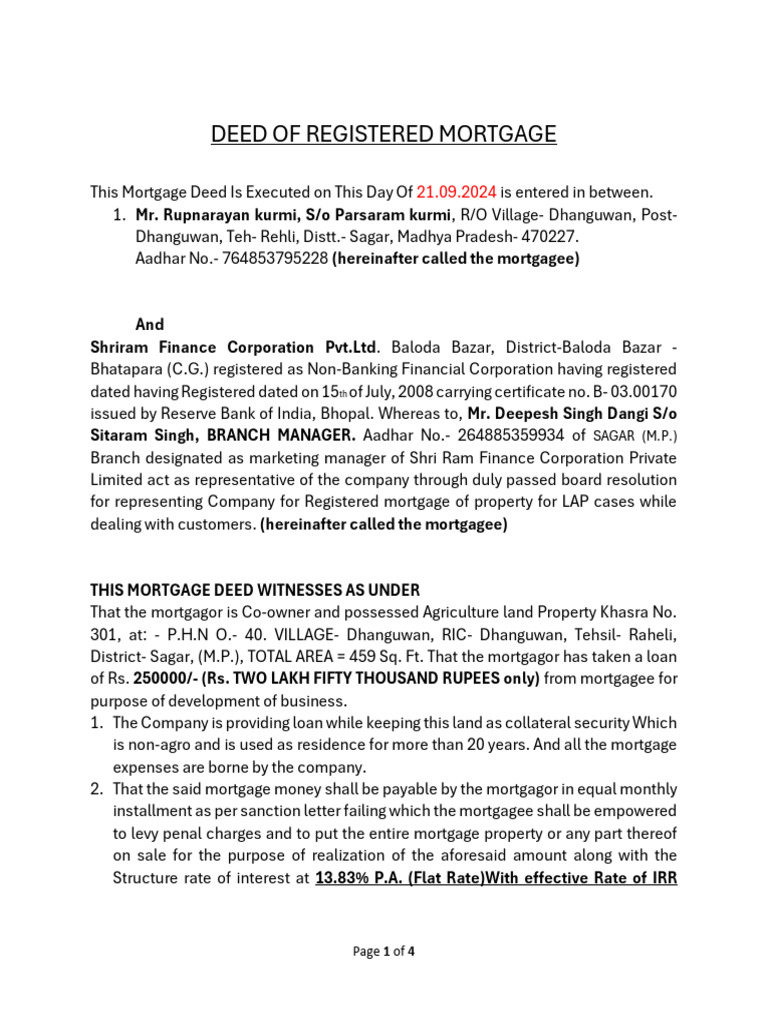 DEED OF REGISTERED MORTGAGE

This Mortgage Deed Is Executed on This Day Of 21.09.2024 is entered in between.

1. Mr. Rupnarayan kurmi, S/o Parsaram kurmi, R/O Village- Dhanguwan, Post- Dhanguwan, Teh- Rehli, Distt.- Sagar, Madhya Pradesh- 470227. Aadhar No.- 764853795228 (hereinafter called the mortgagee)

And

Shriram Finance Corporation Pvt.Ltd. Baloda Bazar, District-Baloda Bazar - Bhatapara (C.G.) registered as Non-Banking Financial Corporation having registered dated having Registered dated on 15th of July, 2008 carrying certificate no. B- 03.00170 issued by Reserve Bank of India, Bhopal. Whereas to, Mr. Deepesh Singh Dangi S/o Sitaram Singh, BRANCH MANAGER. Aadhar No.- 264885359934 of SAGAR (M.P.) Branch designated as marketing manager of Shri Ram Finance Corporation Private Limited act as representative of the company through duly passed board resolution for representing Company for Registered mortgage of property for LAP cases while dealing with customers. (hereinafter called the mortgagee)

THIS MORTGAGE DEED WITNESSES AS UNDER
That the mortgagor is Co-owner and possessed Agriculture land Property Khasra No. 301, at: - P.H.N O.- 40. VILLAGE- Dhanguwan, RIC- Dhanguwan, Tehsil- Raheli, District- Sagar, (M.P.), TOTAL AREA = 459 Sq. Ft. That the mortgagor has taken a loan of Rs. 250000/- (Rs. TWO LAKH FIFTY THOUSAND RUPEES only) from mortgagee for purpose of development of business.

1. The Company is providing loan while keeping this land as collateral security Which is non-agro and is used as residence for more than 20 years. And all the mortgage expenses are borne by the company.
2. That the said mortgage money shall be payable by the mortgagor in equal monthly installment as per sanction letter failing which the mortgagee shall be empowered to levy penal charges and to put the entire mortgage property or any part thereof on sale for the purpose of realization of the aforesaid amount along with the Structure rate of interest at 13.83% P.A. (Flat Rate)With effective Rate of IRR

Page 1 of 4